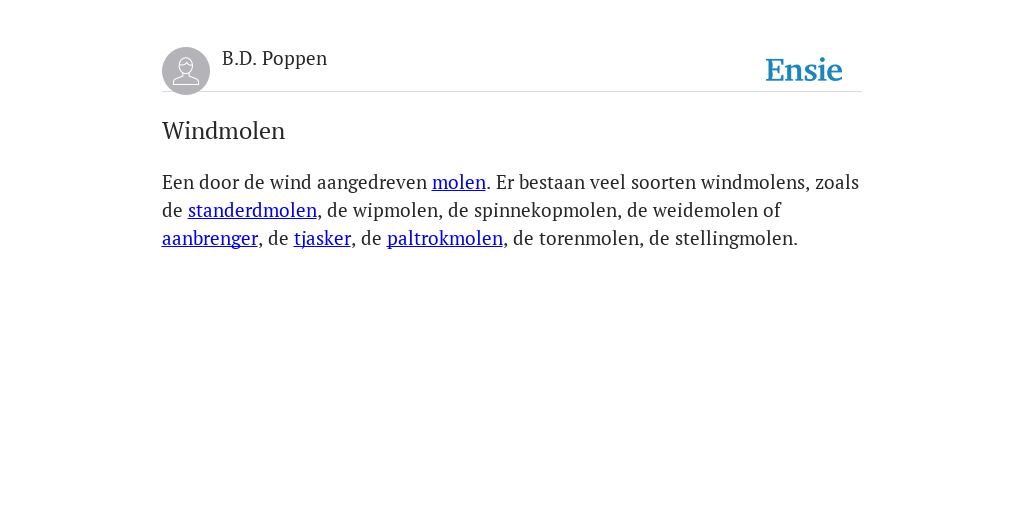 B.D. Poppen

Ensie

Windmolen

Een door de wind aangedreven molen. Er bestaan veel soorten windmolens, zoals de standerdmolen, de wipmolen, de spinnekopmolen, de weidemolen of aanbrenger, de tjasker, de paltrokmolen, de torenmolen, de stellingmolen.